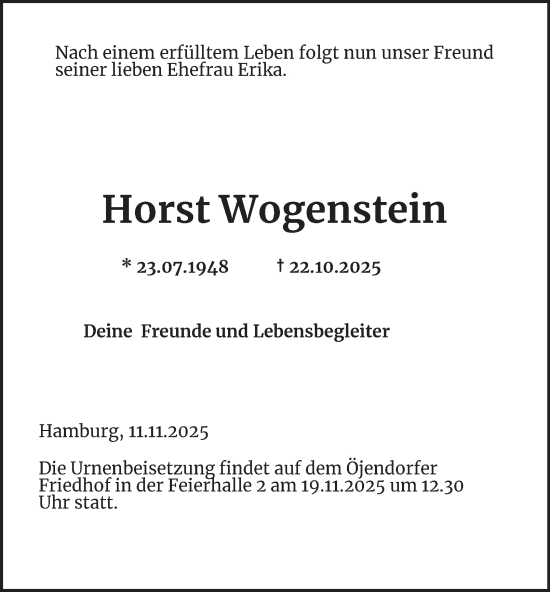 Nach einem erfülltem Leben folgt nun unser Freund seiner lieben Ehefrau Erika.

Horst Wogenstein

* 23.07.1948 † 22.10.2025

Deine Freunde und Lebensbegleiter

Hamburg, 11.11.2025

Die Urnenbeisetzung findet auf dem Öjendorfer Friedhof in der Feierhalle 2 am 19.11.2025 um 12.30 Uhr statt.